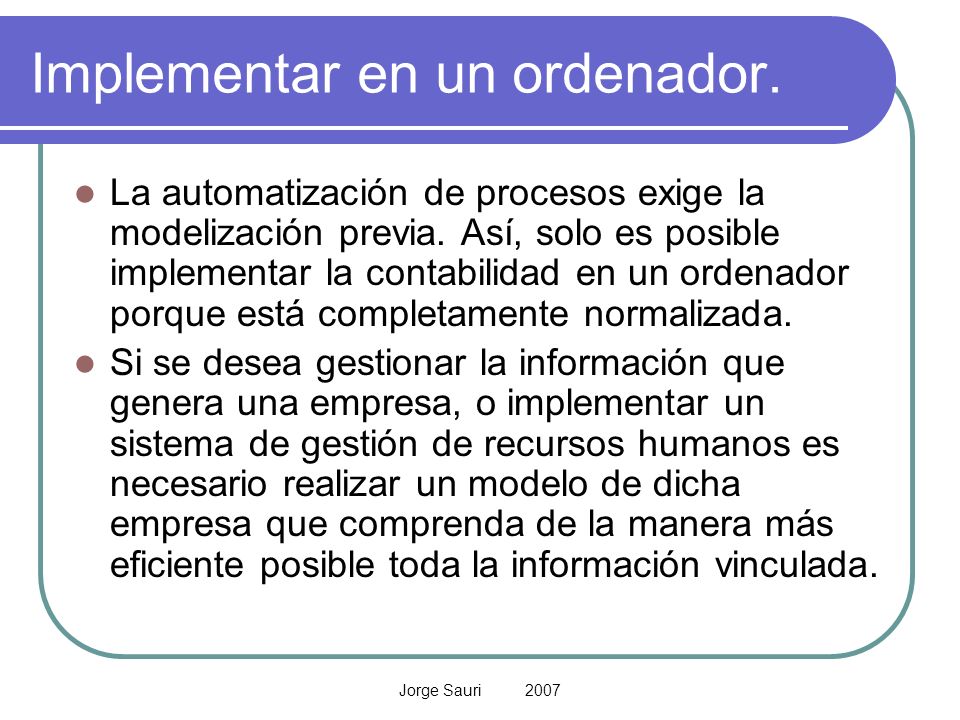 Implementar en un ordenador.

La automatización de procesos exige la modelización previa. Así, solo es posible implementar la contabilidad en un ordenador porque está completamente normalizada.

Si se desea gestionar la información que genera una empresa, o implementar un sistema de gestión de recursos humanos es necesario realizar un modelo de dicha empresa que comprenda de la manera más eficiente posible toda la información vinculada.

Jorge Sauri 2007